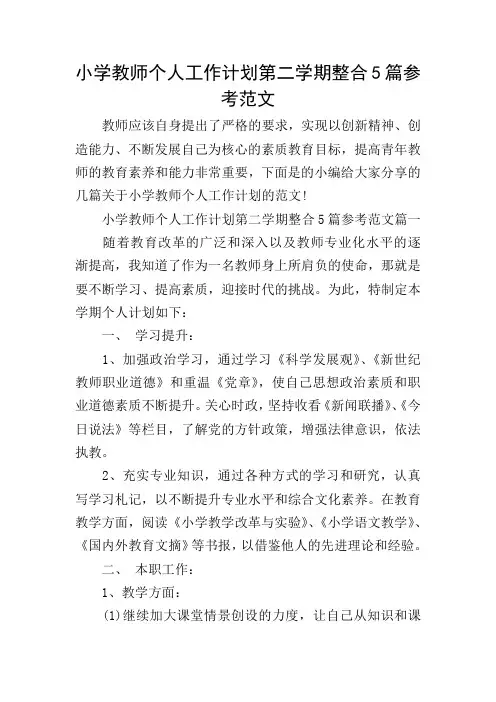 小学教师个人工作计划第二学期整合5篇参考范文

教师应该自身提出了严格的要求，实现以创新精神、创造能力、不断发展自己为核心的素质教育目标，提高青年教师的教育素养和能力非常重要，下面是的小编给大家分享的几篇关于小学教师个人工作计划的范文!

小学教师个人工作计划第二学期整合5篇参考范文篇一

随着教育改革的广泛和深入以及教师专业化水平的逐渐提高，我知道了作为一名教师身上所肩负的使命，那就是要不断学习、提高素质，迎接时代的挑战。为此，特制定本学期个人计划如下：

一、 学习提升：

1、加强政治学习，通过学习《科学发展观》、《新世纪教师职业道德》和重温《党章》，使自己思想政治素质和职业道德素质不断提升。关心时政，坚持收看《新闻联播》、《今日说法》等栏目，了解党的方针政策，增强法律意识，依法执教。

2、充实专业知识，通过各种方式的学习和研究，认真写学习札记，以不断提升专业水平和综合文化素养。在教育教学方面，阅读《小学教学改革与实验》、《小学语文教学》、《国内外教育文摘》等书报，以借鉴他人的先进理论和经验。

二、 本职工作：

1、教学方面：

(1)继续加大课堂情景创设的力度，让自己从知识和课